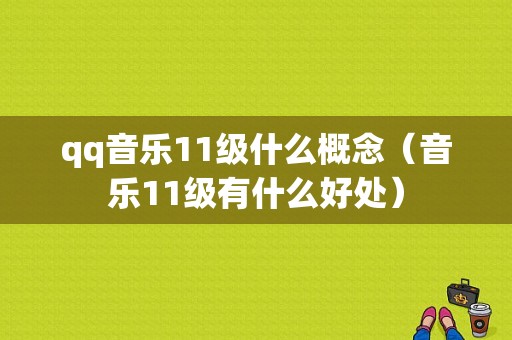 qq音乐11级什么概念（音乐11级有什么好处）